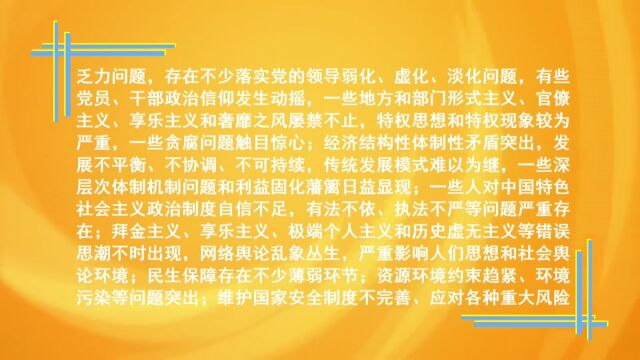 乏力问题，存在不少落实党的领导弱化、虚化、淡化问题，有些党员、干部政治信仰发生动摇，一些地方和部门形式主义、官僚主义、享乐主义和奢靡之风屡禁不止，特权思想和特权现象较为严重，一些贪腐问题触目惊心；经济结构性体制性矛盾突出，发展不平衡、不协调、不可持续，传统发展模式难以为继，一些深层次体制机制问题和利益固化藩篱日益显现；一些人对中国特色社会主义政治制度自信不足，有法不依、执法不严等问题严重存在；拜金主义、享乐主义、极端个人主义和历史虚无主义等错误思潮不时出现，网络舆论乱象丛生，严重影响人们思想和社会舆论环境；民生保障存在不少薄弱环节；资源环境约束趋紧、环境污染等问题突出；维护国家安全制度不完善、应对各种重大风险